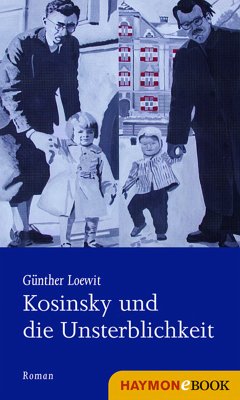 Günther Loewit

Kosinsky und die Unsterblichkeit

Roman

HAYMONeBOOK